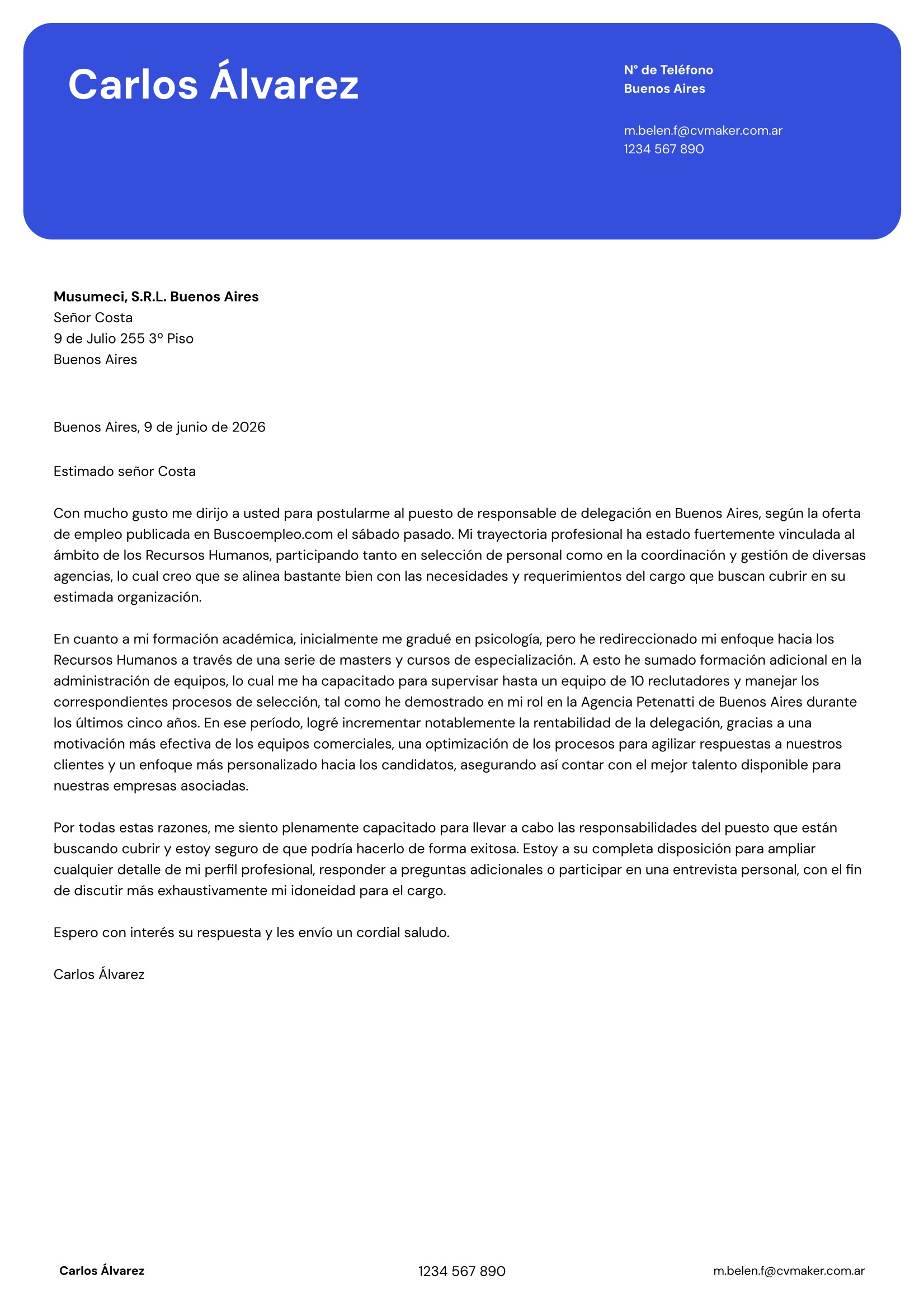 Carlos Álvarez

N° de Teléfono
Buenos Aires

m.belen.f@cvmaker.com.ar
1234 567 890

Musumeci, S.R.L. Buenos Aires
Señor Costa
9 de Julio 255 3º Piso
Buenos Aires

Buenos Aires, 9 de junio de 2026

Estimado señor Costa

Con mucho gusto me dirijo a usted para postularme al puesto de responsable de delegación en Buenos Aires, según la oferta de empleo publicada en Buscoempleo.com el sábado pasado. Mi trayectoria profesional ha estado fuertemente vinculada al ámbito de los Recursos Humanos, participando tanto en selección de personal como en la coordinación y gestión de diversas agencias, lo cual creo que se alinea bastante bien con las necesidades y requerimientos del cargo que buscan cubrir en su estimada organización.

En cuanto a mi formación académica, inicialmente me gradué en psicología, pero he redireccionado mi enfoque hacia los Recursos Humanos a través de una serie de masters y cursos de especialización. A esto he sumado formación adicional en la administración de equipos, lo cual me ha capacitado para supervisar hasta un equipo de 10 reclutadores y manejar los correspondientes procesos de selección, tal como he demostrado en mi rol en la Agencia Petenatti de Buenos Aires durante los últimos cinco años. En ese período, logré incrementar notablemente la rentabilidad de la delegación, gracias a una motivación más efectiva de los equipos comerciales, una optimización de los procesos para agilizar respuestas a nuestros clientes y un enfoque más personalizado hacia los candidatos, asegurando así contar con el mejor talento disponible para nuestras empresas asociadas.

Por todas estas razones, me siento plenamente capacitado para llevar a cabo las responsabilidades del puesto que están buscando cubrir y estoy seguro de que podría hacerlo de forma exitosa. Estoy a su completa disposición para ampliar cualquier detalle de mi perfil profesional, responder a preguntas adicionales o participar en una entrevista personal, con el fin de discutir más exhaustivamente mi idoneidad para el cargo.

Espero con interés su respuesta y les envío un cordial saludo.

Carlos Álvarez

Carlos Álvarez 1234 567 890 m.belen.f@cvmaker.com.ar